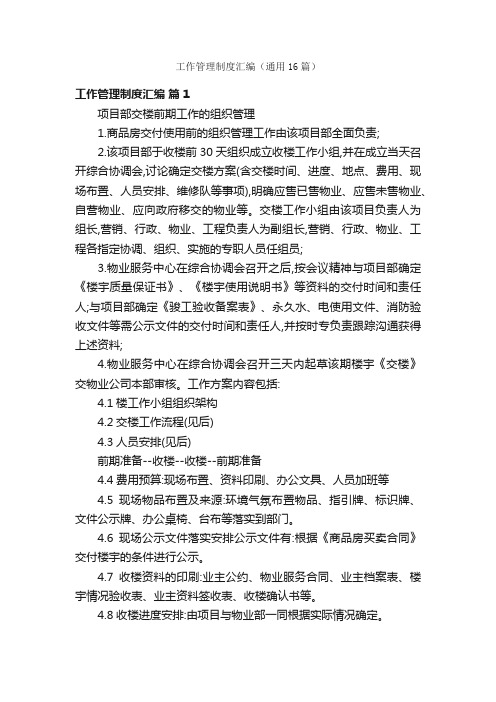 工作管理制度汇编（通用 16 篇）

工作管理制度汇编 篇 1

项目部交楼前期工作的组织管理

1.商品房交付使用前的组织管理工作由该项目部全面负责;

2.该项目部于收楼前 30 天组织成立收楼工作小组,并在成立当天召开综合协调会,讨论确定交楼方案(含交楼时间、进度、地点、费用、现场布置、人员安排、维修队等事项),明确应售已售物业、应售未售物业、自营物业、应向政府移交的物业等。交楼工作小组由该项目负责人为组长,营销、行政、物业、工程负责人为副组长,营销、行政、物业、工程各指定协调、组织、实施的专职人员任组员;

3.物业服务中心在综合协调会召开之后,按会议精神与项目部确定《楼宇质量保证书》、《楼宇使用说明书》等资料的交付时间和责任人;与项目部确定《竣工验收备案表》、永久水、电使用文件、消防验收文件等需公示文件的交付时间和责任人,并按时专负责跟踪沟通获得上述资料;

4.物业服务中心在综合协调会召开三天内起草该期楼宇《交楼》交物业公司本部审核。工作方案内容包括:

4.1 楼工作小组组织架构

4.2 交楼工作流程(见后)

4.3 人员安排(见后)

前期准备--收楼--收楼--前期准备

4.4 费用预算:现场布置、资料印刷、办公文具、人员加班等

4.5 现场物品布置及来源:环境气氛布置物品、指引牌、标识牌、文件公示牌、办公桌椅、台布等落实到部门。

4.6 现场公示文件落实安排公示文件有:根据《商品房买卖合同》交付楼宇的条件进行公示。

4.7 收楼资料的印刷:业主公约、物业服务合同、业主档案表、楼宇情况验收表、业主资料签收表、收楼确认书等。

4.8 收楼进度安排:由项目与物业部一同根据实际情况确定。